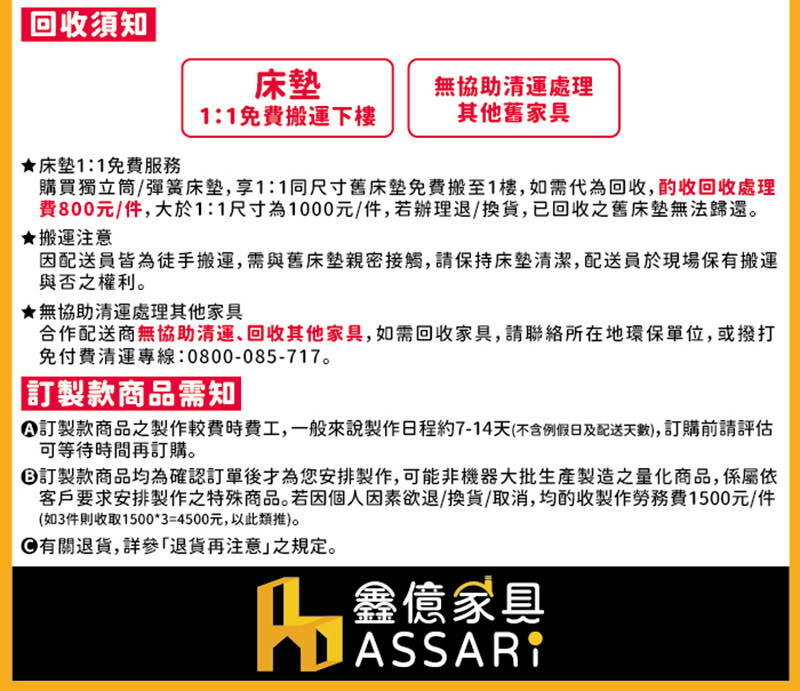 回收須知

床墊
1:1免費搬運下樓

無協助清運處理
其他舊家具

★床墊1:1免費服務
購買獨立筒/彈簧床墊，享1:1同尺寸舊床墊免費搬至1樓，如需代為回收，酌收回收處理費800元/件，大於1:1尺寸為1000元/件，若辦理退/換貨，已回收之舊床墊無法歸還。

★搬運注意
因配送員皆為徒手搬運，需與舊床墊親密接觸，請保持床墊清潔，配送員於現場保有搬運與否之權利。

★無協助清運處理其他家具
合作配送商無協助清運、回收其他家具，如需回收家具，請聯絡所在地環保單位，或撥打免付費清運專線：0800-085-717。

訂製款商品需知

A訂製款商品之製作較費時費工，一般來說製作日程約7-14天(不含例假日及配送天數)，訂購前請評估可等待時間再訂購。

B訂製款商品均為確認訂單後才為您安排製作，可能非機器大批生產製造之量化商品，係屬依客戶要求安排製作之特殊商品。若因個人因素欲退/換貨/取消，均酌收製作勞務費1500元/件(如3件則收取1500*3=4500元，以此類推)。

C有關退貨，詳參「退貨再注意」之規定。

鑫億家具
ASSARi